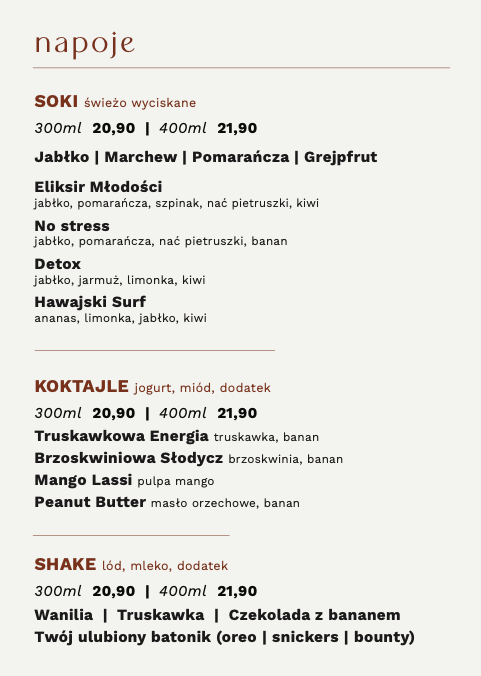 napoje

SOKI świeżo wyciskane

300ml 20,90 | 400ml 21,90

Jabłko | Marchew | Pomarańcza | Grejpfrut

Eliksir Młodości
jabłko, pomarańcza, szpinak, nać pietruszki, kiwi

No stress
jabłko, pomarańcza, nać pietruszki, banan

Detox
jabłko, jarmuż, limonka, kiwi

Hawajski Surf
ananas, limonka, jabłko, kiwi

KOKTAJLE jogurt, miód, dodatek

300ml 20,90 | 400ml 21,90

Truskawkowa Energia truskawka, banan

Brzoskwiniowa Słodycz brzoskwinia, banan

Mango Lassi pulpa mango

Peanut Butter masło orzechowe, banan

SHAKE lód, mleko, dodatek

300ml 20,90 | 400ml 21,90

Wanilia | Truskawka | Czekolada z bananem

Twój ulubiony batonik (oreo | snickers | bounty)